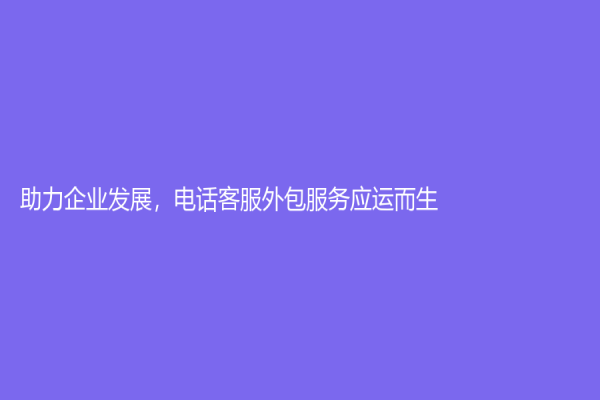 助力企业发展，电话客服外包服务应运而生